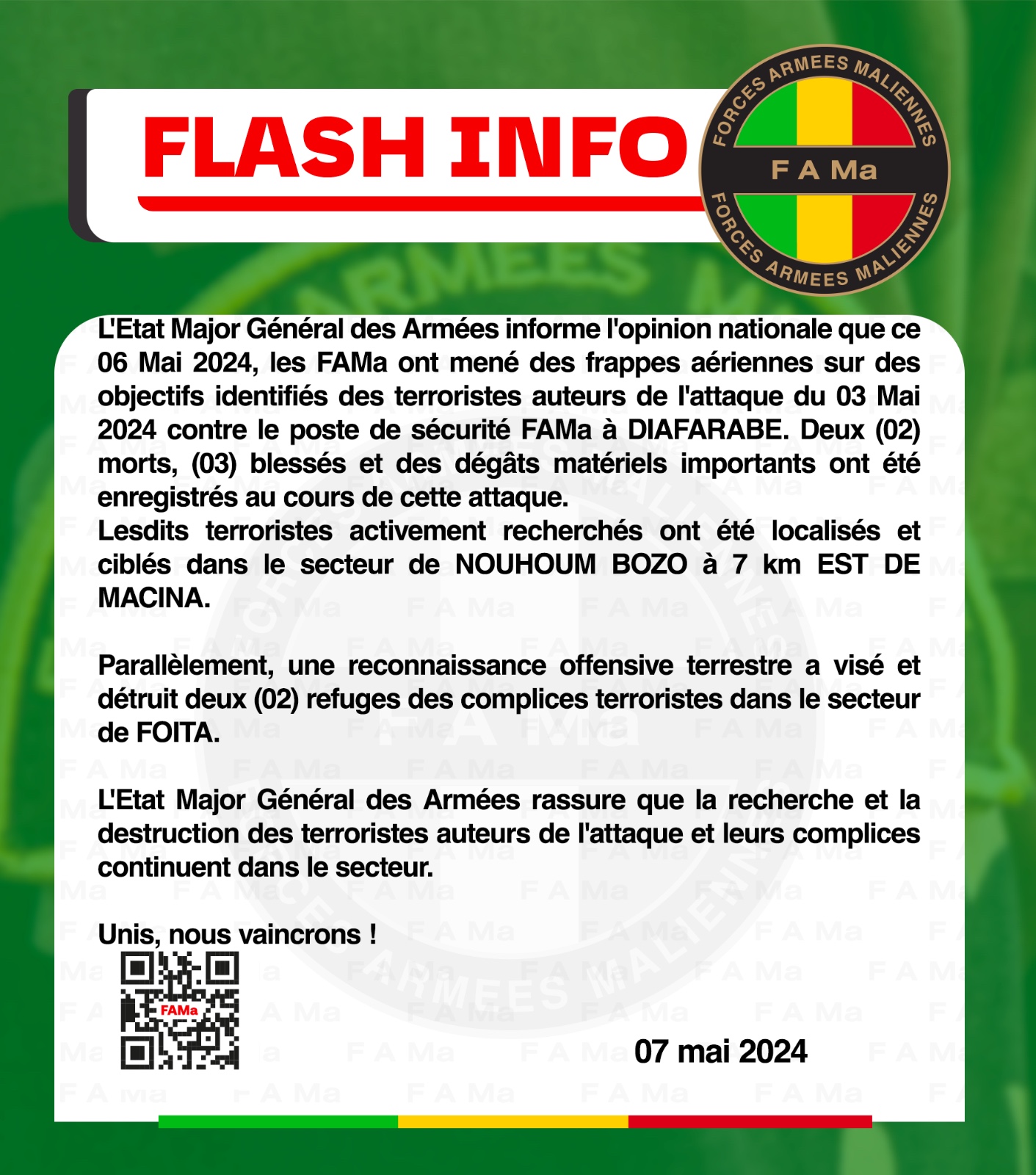 FLASH INFO

FORCES ARMEES MALIENNES
F A Ma
FORCES ARMEES MALIENNES

L'Etat Major Général des Armées informe l'opinion nationale que ce 06 Mai 2024, les FAMa ont mené des frappes aériennes sur des objectifs identifiés des terroristes auteurs de l'attaque du 03 Mai 2024 contre le poste de sécurité FAMa à DIAFARABE. Deux (02) morts, (03) blessés et des dégâts matériels importants ont été enregistrés au cours de cette attaque.
Lesdits terroristes activement recherchés ont été localisés et ciblés dans le secteur de NOUHOUM BOZO à 7 km EST DE MACINA.

Parallèlement, une reconnaissance offensive terrestre a visé et détruit deux (02) refuges des complices terroristes dans le secteur de FOITA.

L'Etat Major Général des Armées rassure que la recherche et la destruction des terroristes auteurs de l'attaque et leurs complices continuent dans le secteur.

Unis, nous vaincrons !

FAMa

07 mai 2024